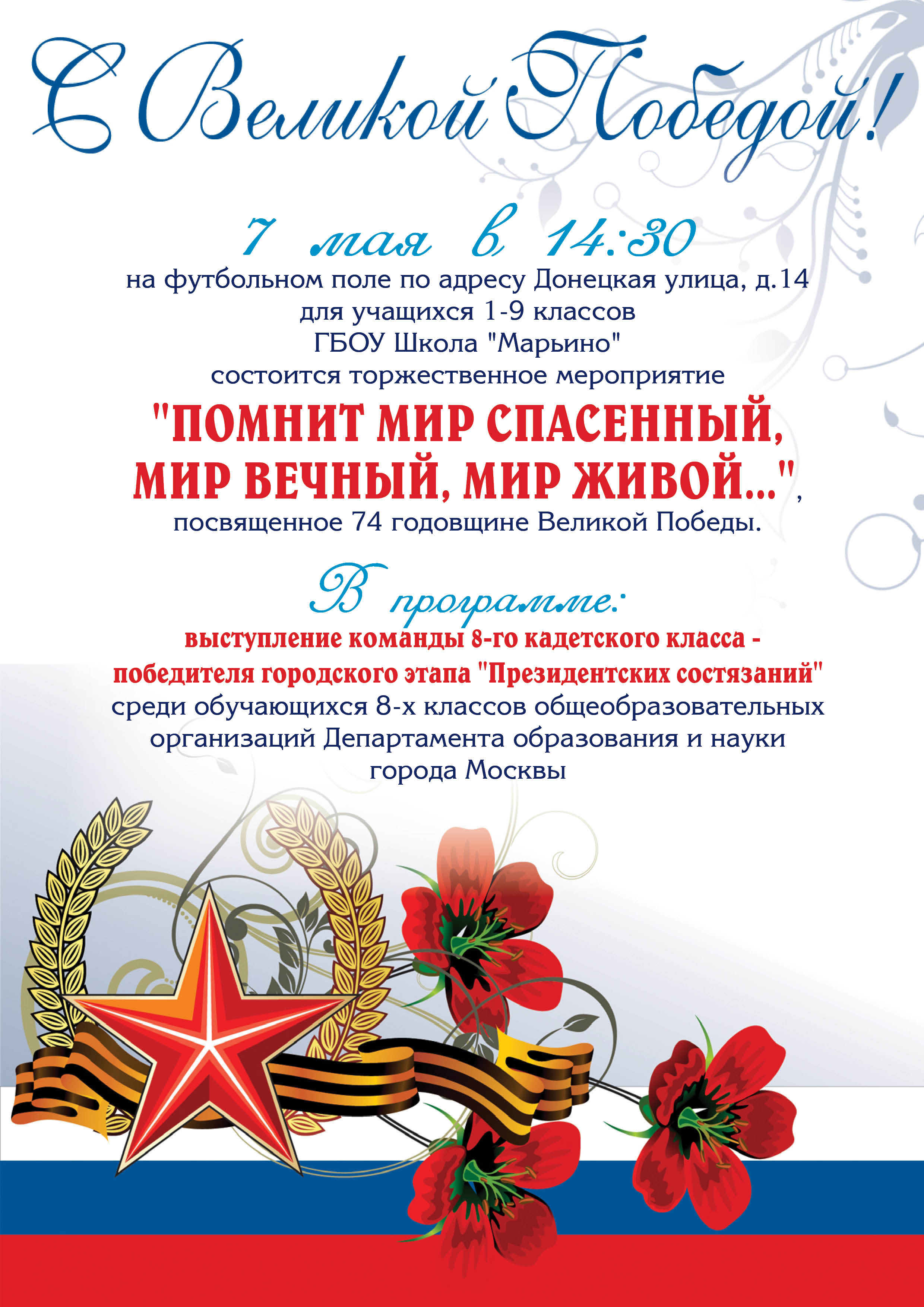 С Великой Победой!

7 мая в 14:30

на футбольном поле по адресу Донецкая улица, д.14
для учащихся 1-9 классов
ГБОУ Школа "Марьино"
состоится торжественное мероприятие

"ПОМНИТ МИР СПАСЕННЫЙ,
МИР ВЕЧНЫЙ, МИР ЖИВОЙ...",

посвященное 74 годовщине Великой Победы.

В программе:

выступление команды 8-го кадетского класса - победителя городского этапа "Президентских состязаний" среди обучающихся 8-х классов общеобразовательных организаций Департамента образования и науки города Москвы